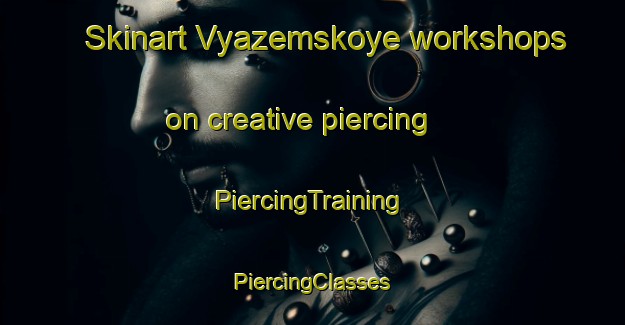 Skinart Vyazemskoye workshops

on creative piercing

PiercingTraining

PiercingClasses